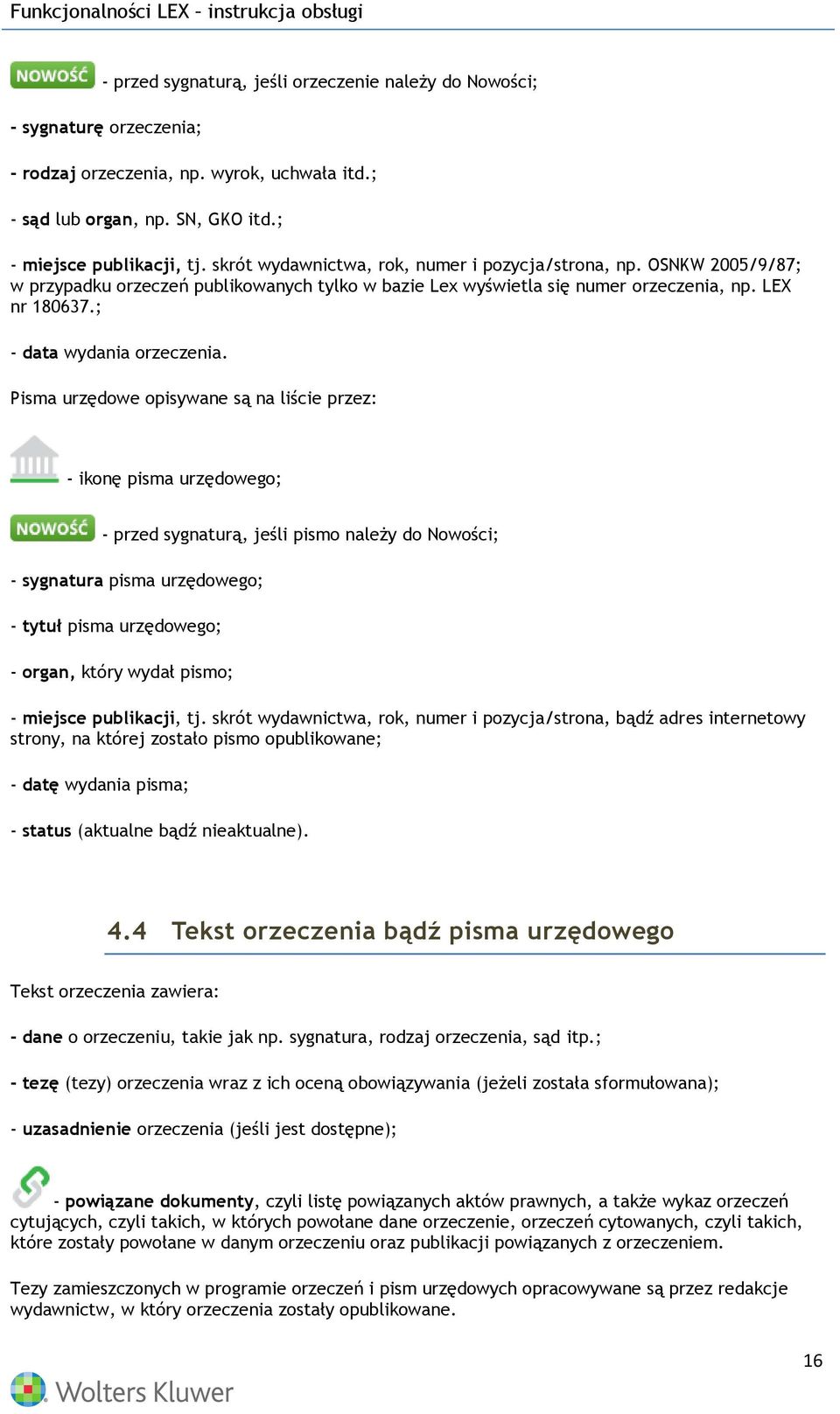 Funkcjonalności LEX – instrukcja obsługi

NOWOŚĆ - przed sygnaturą, jeśli orzeczenie należy do Nowości;

- sygnaturę orzeczenia;

- rodzaj orzeczenia, np. wyrok, uchwała itd.;

- sąd lub organ, np. SN, GKO itd.;

- miejsce publikacji, tj. skrót wydawnictwa, rok, numer i pozycja/strona, np. OSNKW 2005/9/87; w przypadku orzeczeń publikowanych tylko w bazie Lex wyświetla się numer orzeczenia, np. LEX nr 180637.;

- data wydania orzeczenia.

Pisma urzędowe opisywane są na liście przez:

- ikonę pisma urzędowego;

NOWOŚĆ - przed sygnaturą, jeśli pismo należy do Nowości;

- sygnatura pisma urzędowego;

- tytuł pisma urzędowego;

- organ, który wydał pismo;

- miejsce publikacji, tj. skrót wydawnictwa, rok, numer i pozycja/strona, bądź adres internetowy strony, na której zostało pismo opublikowane;

- datę wydania pisma;

- status (aktualne bądź nieaktualne).

4.4 Tekst orzeczenia bądź pisma urzędowego

Tekst orzeczenia zawiera:

- dane o orzeczeniu, takie jak np. sygnatura, rodzaj orzeczenia, sąd itp.;

- tezę (tezy) orzeczenia wraz z ich oceną obowiązywania (jeżeli została sformułowana);

- uzasadnienie orzeczenia (jeśli jest dostępne);

- powiązane dokumenty, czyli listę powiązanych aktów prawnych, a także wykaz orzeczeń cytujących, czyli takich, w których powołane dane orzeczenie, orzeczeń cytowanych, czyli takich, które zostały powołane w danym orzeczeniu oraz publikacji powiązanych z orzeczeniem.

Tezy zamieszczonych w programie orzeczeń i pism urzędowych opracowywane są przez redakcje wydawnictw, w który orzeczenia zostały opublikowane.

16

Wolters Kluwer